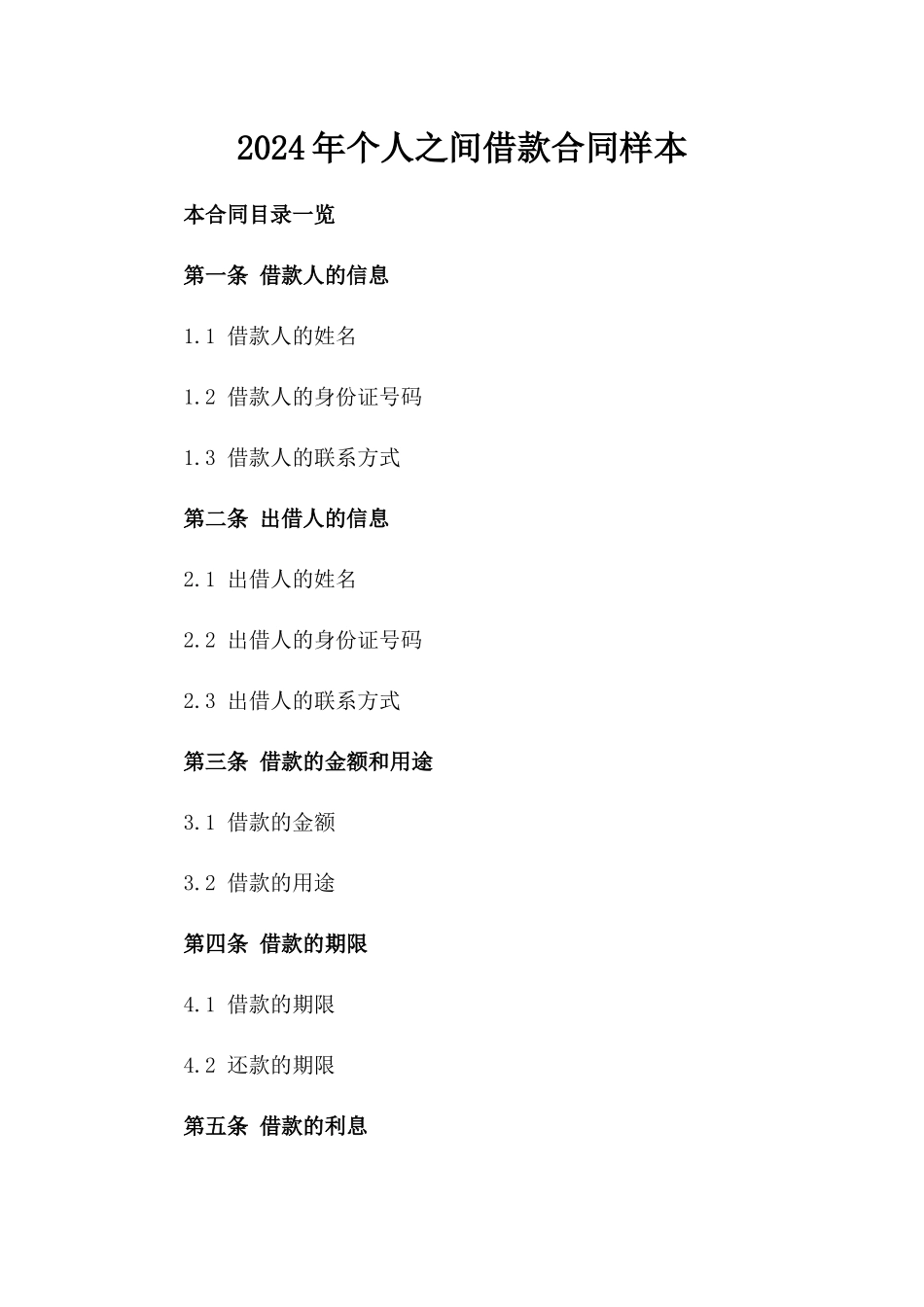 2024年个人之间借款合同样本

本合同目录一览

第一条 借款人的信息

1.1 借款人的姓名

1.2 借款人的身份证号码

1.3 借款人的联系方式

第二条 出借人的信息

2.1 出借人的姓名

2.2 出借人的身份证号码

2.3 出借人的联系方式

第三条 借款的金额和用途

3.1 借款的金额

3.2 借款的用途

第四条 借款的期限

4.1 借款的期限

4.2 还款的期限

第五条 借款的利息